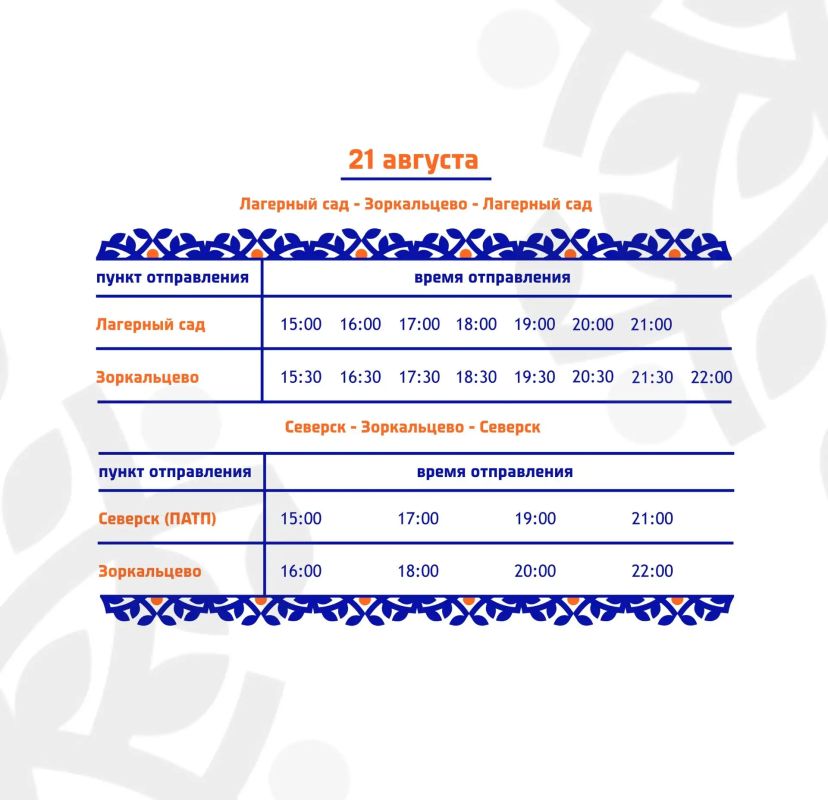 21 августа

Лагерный сад - Зоркальцево - Лагерный сад

| пункт отправления | время отправления | | | | | | | |
|---|---|---|---|---|---|---|---|---|
| Лагерный сад | 15:00 | 16:00 | 17:00 | 18:00 | 19:00 | 20:00 | 21:00 | |
| Зоркальцево | 15:30 | 16:30 | 17:30 | 18:30 | 19:30 | 20:30 | 21:30 | 22:00 |

Северск - Зоркальцево - Северск

| пункт отправления | время отправления | | | |
|---|---|---|---|---|
| Северск (ПАТП) | 15:00 | 17:00 | 19:00 | 21:00 |
| Зоркальцево | 16:00 | 18:00 | 20:00 | 22:00 |